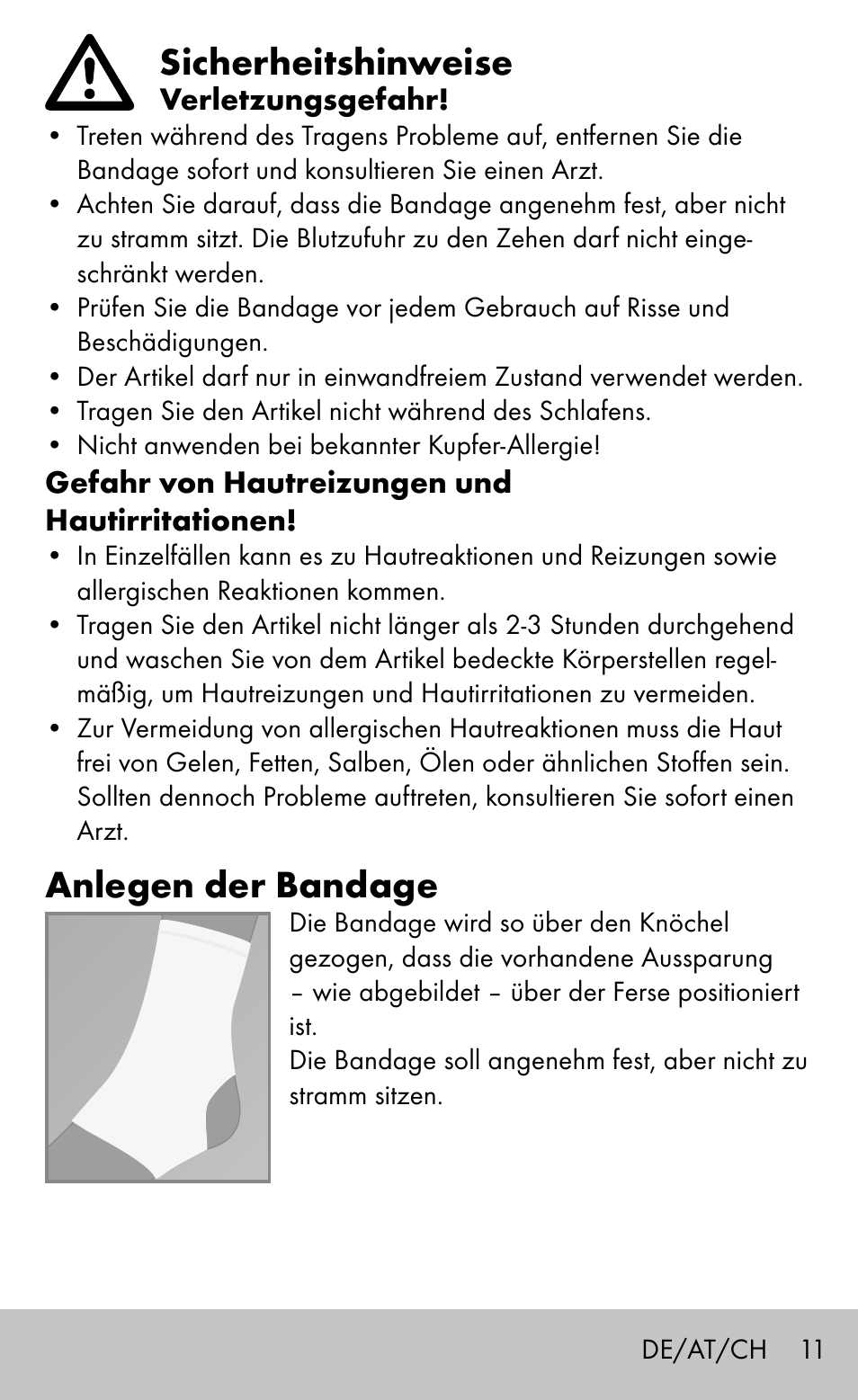 Sicherheitshinweise
Verletzungsgefahr!

• Treten während des Tragens Probleme auf, entfernen Sie die Bandage sofort und konsultieren Sie einen Arzt.
• Achten Sie darauf, dass die Bandage angenehm fest, aber nicht zu stramm sitzt. Die Blutzufuhr zu den Zehen darf nicht eingeschränkt werden.
• Prüfen Sie die Bandage vor jedem Gebrauch auf Risse und Beschädigungen.
• Der Artikel darf nur in einwandfreiem Zustand verwendet werden.
• Tragen Sie den Artikel nicht während des Schlafens.
• Nicht anwenden bei bekannter Kupfer-Allergie!

Gefahr von Hautreizungen und Hautirritationen!

• In Einzelfällen kann es zu Hautreaktionen und Reizungen sowie allergischen Reaktionen kommen.
• Tragen Sie den Artikel nicht länger als 2-3 Stunden durchgehend und waschen Sie von dem Artikel bedeckte Körperstellen regelmäßig, um Hautreizungen und Hautirritationen zu vermeiden.
• Zur Vermeidung von allergischen Hautreaktionen muss die Haut frei von Gelen, Fetten, Salben, Ölen oder ähnlichen Stoffen sein. Sollten dennoch Probleme auftreten, konsultieren Sie sofort einen Arzt.

Anlegen der Bandage

Die Bandage wird so über den Knöchel gezogen, dass die vorhandene Aussparung – wie abgebildet – über der Ferse positioniert ist.
Die Bandage soll angenehm fest, aber nicht zu stramm sitzen.

DE/AT/CH 11